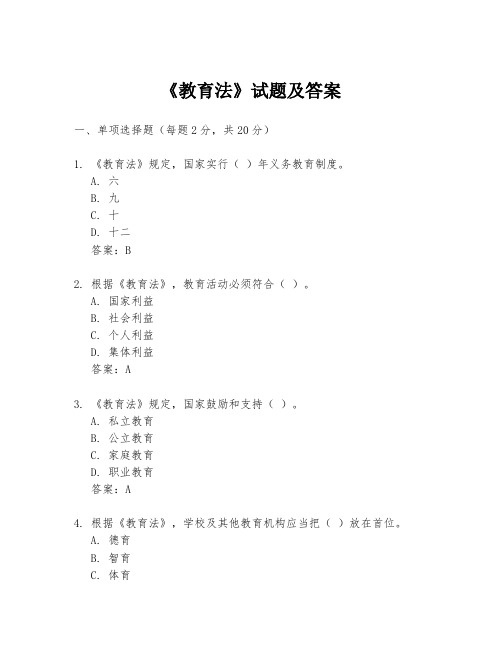 《教育法》试题及答案

一、单项选择题（每题2分，共20分）

1. 《教育法》规定，国家实行（ ）年义务教育制度。
A. 六
B. 九
C. 十
D. 十二
答案：B

2. 根据《教育法》，教育活动必须符合（ ）。
A. 国家利益
B. 社会利益
C. 个人利益
D. 集体利益
答案：A

3. 《教育法》规定，国家鼓励和支持（ ）。
A. 私立教育
B. 公立教育
C. 家庭教育
D. 职业教育
答案：A

4. 根据《教育法》，学校及其他教育机构应当把（ ）放在首位。
A. 德育
B. 智育
C. 体育